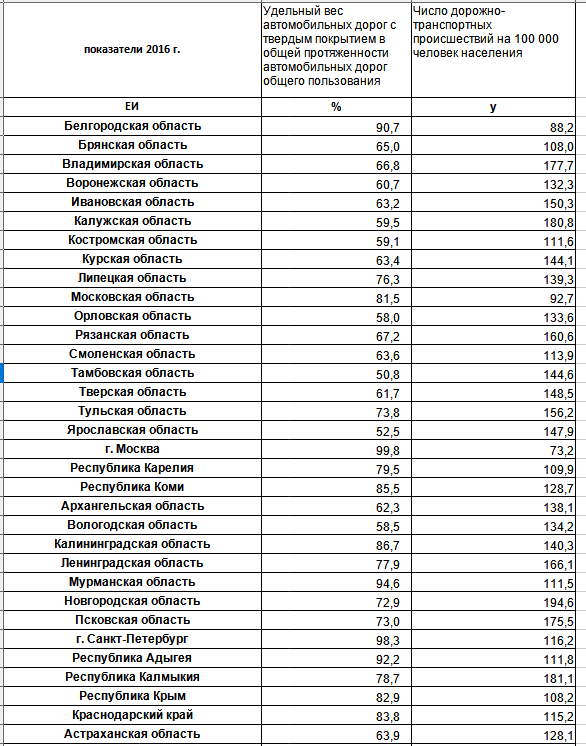 | показатели 2016 г. | Удельный вес автомобильных дорог с твердым покрытием в общей протяженности автомобильных дорог общего пользования | Число дорожно-транспортных происшествий на 100 000 человек населения |
|---|---|---|
| ЕИ | % | у |
| Белгородская область | 90,7 | 88,2 |
| Брянская область | 65,0 | 108,0 |
| Владимирская область | 66,8 | 177,7 |
| Воронежская область | 60,7 | 132,3 |
| Ивановская область | 63,2 | 150,3 |
| Калужская область | 59,5 | 180,8 |
| Костромская область | 59,1 | 111,6 |
| Курская область | 63,4 | 144,1 |
| Липецкая область | 76,3 | 139,3 |
| Московская область | 81,5 | 92,7 |
| Орловская область | 58,0 | 133,6 |
| Рязанская область | 67,2 | 160,6 |
| Смоленская область | 63,6 | 113,9 |
| Тамбовская область | 50,8 | 144,6 |
| Тверская область | 61,7 | 148,5 |
| Тульская область | 73,8 | 156,2 |
| Ярославская область | 52,5 | 147,9 |
| г. Москва | 99,8 | 73,2 |
| Республика Карелия | 79,5 | 109,9 |
| Республика Коми | 85,5 | 128,7 |
| Архангельская область | 62,3 | 138,1 |
| Вологодская область | 58,5 | 134,2 |
| Калининградская область | 86,7 | 140,3 |
| Ленинградская область | 77,9 | 166,1 |
| Мурманская область | 94,6 | 111,5 |
| Новгородская область | 72,9 | 194,6 |
| Псковская область | 73,0 | 175,5 |
| г. Санкт-Петербург | 98,3 | 116,2 |
| Республика Адыгея | 92,2 | 111,8 |
| Республика Калмыкия | 78,7 | 181,1 |
| Республика Крым | 82,9 | 108,2 |
| Краснодарский край | 83,8 | 115,2 |
| Астраханская область | 63,9 | 128,1 |